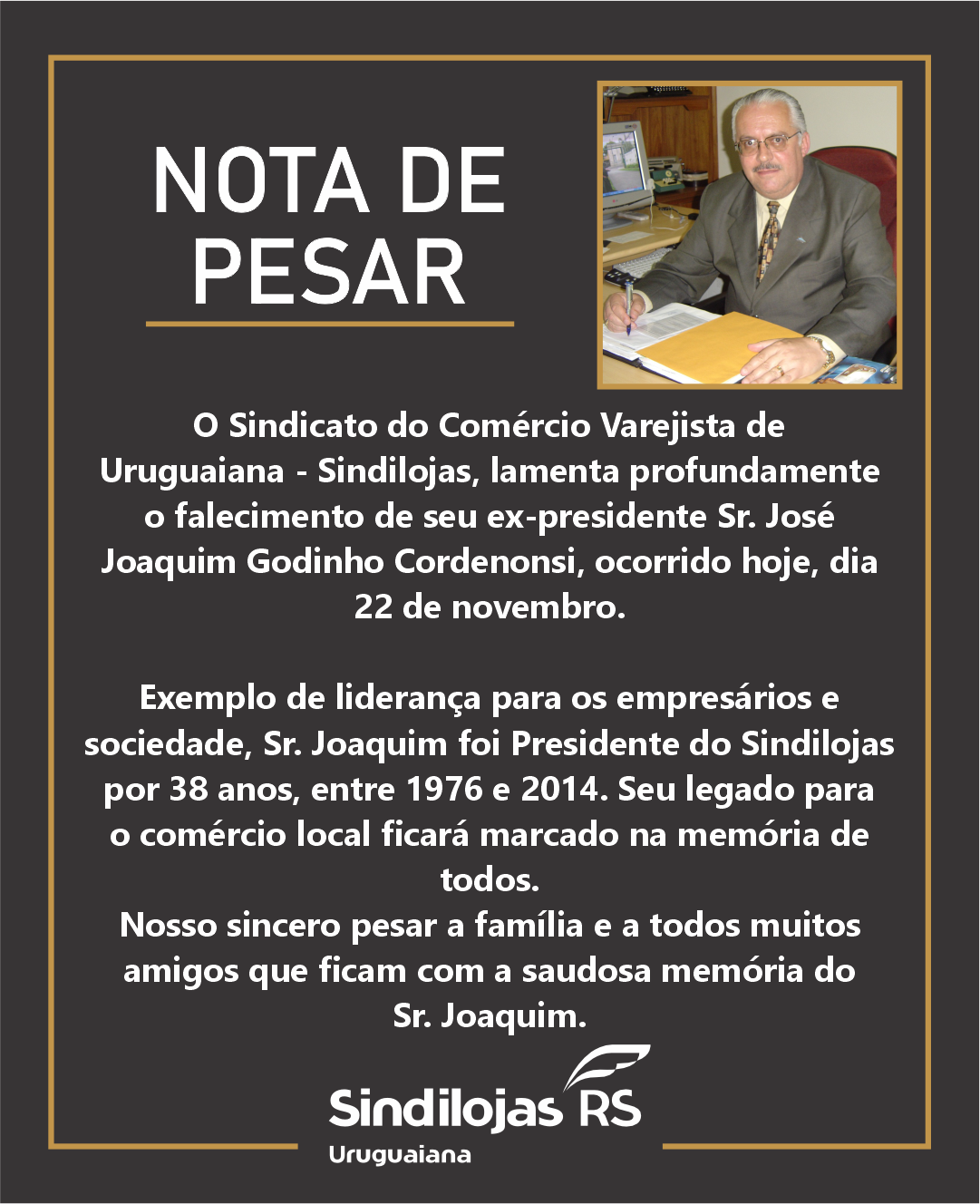 NOTA DE PESAR

O Sindicato do Comércio Varejista de Uruguaiana - Sindilojas, lamenta profundamente o falecimento de seu ex-presidente Sr. José Joaquim Godinho Cordenonsi, ocorrido hoje, dia 22 de novembro.

Exemplo de liderança para os empresários e sociedade, Sr. Joaquim foi Presidente do Sindilojas por 38 anos, entre 1976 e 2014. Seu legado para o comércio local ficará marcado na memória de todos.
Nosso sincero pesar a família e a todos muitos amigos que ficam com a saudosa memória do Sr. Joaquim.

Sindilojas RS
Uruguaiana